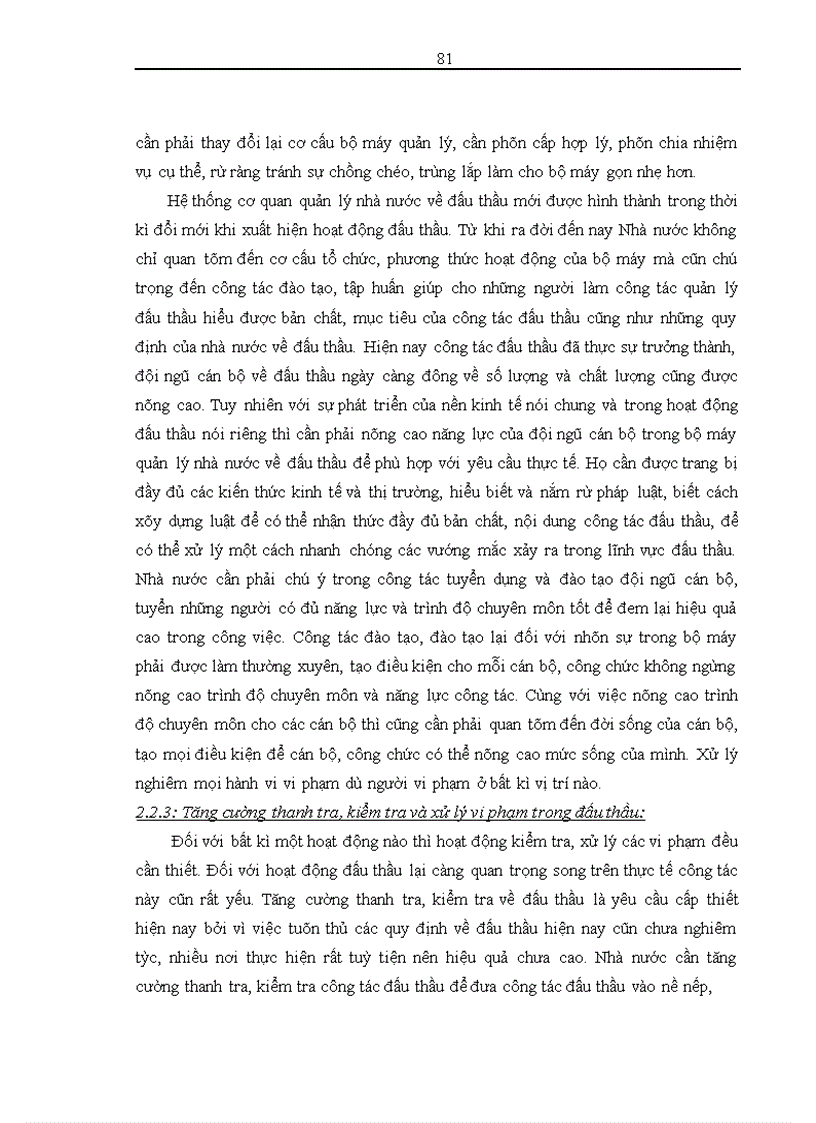 81

cần phải thay đổi lại cơ cấu bộ máy quản lý, cần phõn cấp hợp lý, phõn chia nhiệm vụ cụ thể, rừ ràng tránh sự chồng chéo, trùng lắp làm cho bộ máy gọn nhẹ hơn.

Hệ thống cơ quan quản lý nhà nước về đấu thầu mới được hình thành trong thời kì đổi mới khi xuất hiện hoạt động đấu thầu. Từ khi ra đời đến nay Nhà nước không chỉ quan tõm đến cơ cấu tổ chức, phương thức hoạt động của bộ máy mà cũn chú trọng đến công tác đào tạo, tập huấn giúp cho những người làm công tác quản lý đấu thầu hiểu được bản chất, mục tiêu của công tác đấu thầu cũng như những quy định của nhà nước về đấu thầu. Hiện nay công tác đấu thầu đã thực sự trưởng thành, đội ngũ cán bộ về đấu thầu ngày càng đông về số lượng và chất lượng cũng được nõng cao. Tuy nhiên với sự phát triển của nền kinh tế nói chung và trong hoạt động đấu thầu nói riêng thì cần phải nõng cao năng lực của đội ngũ cán bộ trong bộ máy quản lý nhà nước về đấu thầu để phù hợp với yêu cầu thực tế. Họ cần được trang bị đầy đủ các kiến thức kinh tế và thị trường, hiểu biết và nắm rừ pháp luật, biết cách xõy dựng luật để có thể nhận thức đầy đủ bản chất, nội dung công tác đấu thầu, để có thể xử lý một cách nhanh chóng các vướng mắc xảy ra trong lĩnh vực đấu thầu. Nhà nước cần phải chú ý trong công tác tuyển dụng và đào tạo đội ngũ cán bộ, tuyển những người có đủ năng lực và trình độ chuyên môn tốt để đem lại hiệu quả cao trong công việc. Công tác đào tạo, đào tạo lại đối với nhõn sự trong bộ máy phải được làm thường xuyên, tạo điều kiện cho mỗi cán bộ, công chức không ngừng nõng cao trình độ chuyên môn và năng lực công tác. Cùng với việc nõng cao trình độ chuyên môn cho các cán bộ thì cũng cần phải quan tõm đến đời sống của cán bộ, tạo mọi điều kiện để cán bộ, công chức có thể nõng cao mức sống của mình. Xử lý nghiêm mọi hành vi vi phạm dù người vi phạm ở bất kì vị trí nào.

2.2.3: Tăng cường thanh tra, kiểm tra và xử lý vi phạm trong đấu thầu:

Đối với bất kì một hoạt động nào thì hoạt động kiểm tra, xử lý các vi phạm đều cần thiết. Đối với hoạt động đấu thầu lại càng quan trọng song trên thực tế công tác này cũn rất yếu. Tăng cường thanh tra, kiểm tra về đấu thầu là yêu cầu cấp thiết hiện nay bởi vì việc tuõn thủ các quy định về đấu thầu hiện nay cũn chưa nghiêm tỳc, nhiều nơi thực hiện rất tuỳ tiện nên hiệu quả chưa cao. Nhà nước cần tăng cường thanh tra, kiểm tra công tác đấu thầu để đưa công tác đấu thầu vào nề nếp,